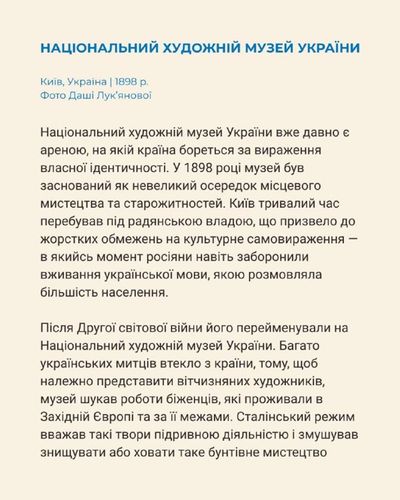 НАЦІОНАЛЬНИЙ ХУДОЖНІЙ МУЗЕЙ УКРАЇНИ

Київ, Україна | 1898 р.
Фото Даші Лук'янової

Національний художній музей України вже давно є ареною, на якій країна бореться за вираження власної ідентичності. У 1898 році музей був заснований як невеликий осередок місцевого мистецтва та старожитностей. Київ тривалий час перебував під радянською владою, що призвело до жорстких обмежень на культурне самовираження — в якийсь момент росіяни навіть заборонили вживання української мови, якою розмовляла більшість населення.

Після Другої світової війни його перейменували на Національний художній музей України. Багато українських митців втекло з країни, тому, щоб належно представити вітчизняних художників, музей шукав роботи біженців, які проживали в Західній Європі та за її межами. Сталінський режим вважав такі твори підривною діяльністю і змушував знищувати або ховати таке бунтівне мистецтво